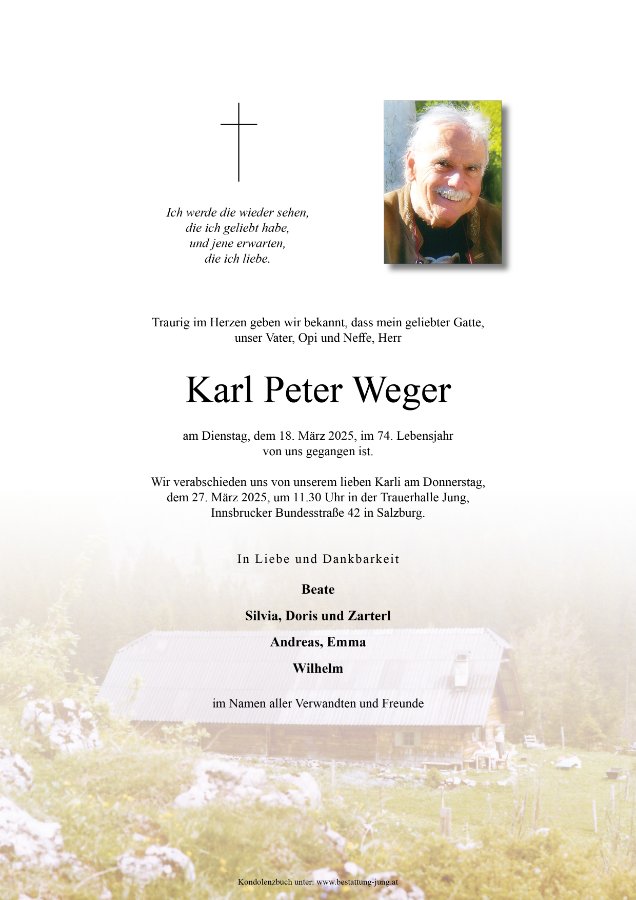 Ich werde die wieder sehen, die ich geliebt habe, und jene erwarten, die ich liebe.

Traurig im Herzen geben wir bekannt, dass mein geliebter Gatte, unser Vater, Opi und Neffe, Herr

Karl Peter Weger

am Dienstag, dem 18. März 2025, im 74. Lebensjahr von uns gegangen ist.

Wir verabschieden uns von unserem lieben Karli am Donnerstag, dem 27. März 2025, um 11.30 Uhr in der Trauerhalle Jung, Innsbrucker Bundesstraße 42 in Salzburg.

In Liebe und Dankbarkeit

Beate

Silvia, Doris und Zarterl

Andreas, Emma

Wilhelm

im Namen aller Verwandten und Freunde

Kondolenzbuch unter: www.bestattung-jung.at